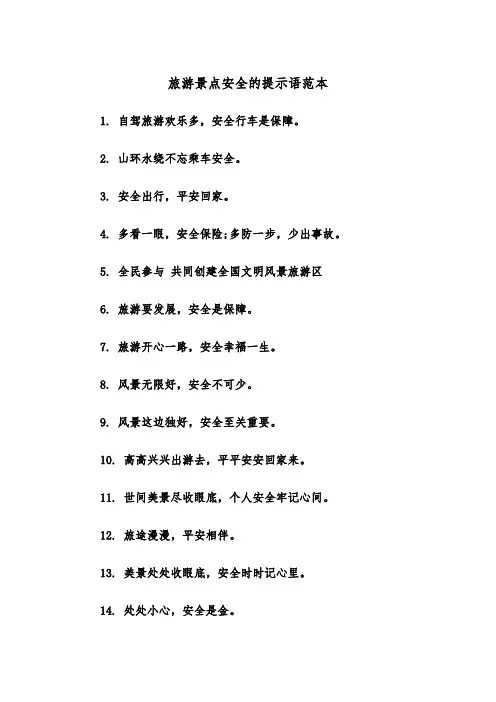 旅游景点安全的提示语范本

1. 自驾旅游欢乐多，安全行车是保障。

2. 山环水绕不忘乘车安全。

3. 安全出行，平安回家。

4. 多看一眼，安全保险;多防一步，少出事故。

5. 全民参与 共同创建全国文明风景旅游区

6. 旅游要发展，安全是保障。

7. 旅游开心一路，安全幸福一生。

8. 风景无限好，安全不可少。

9. 风景这边独好，安全至关重要。

10. 高高兴兴出游去，平平安安回家来。

11. 世间美景尽收眼底，个人安全牢记心间。

12. 旅途漫漫，平安相伴。

13. 美景处处收眼底，安全时时记心里。

14. 处处小心，安全是金。